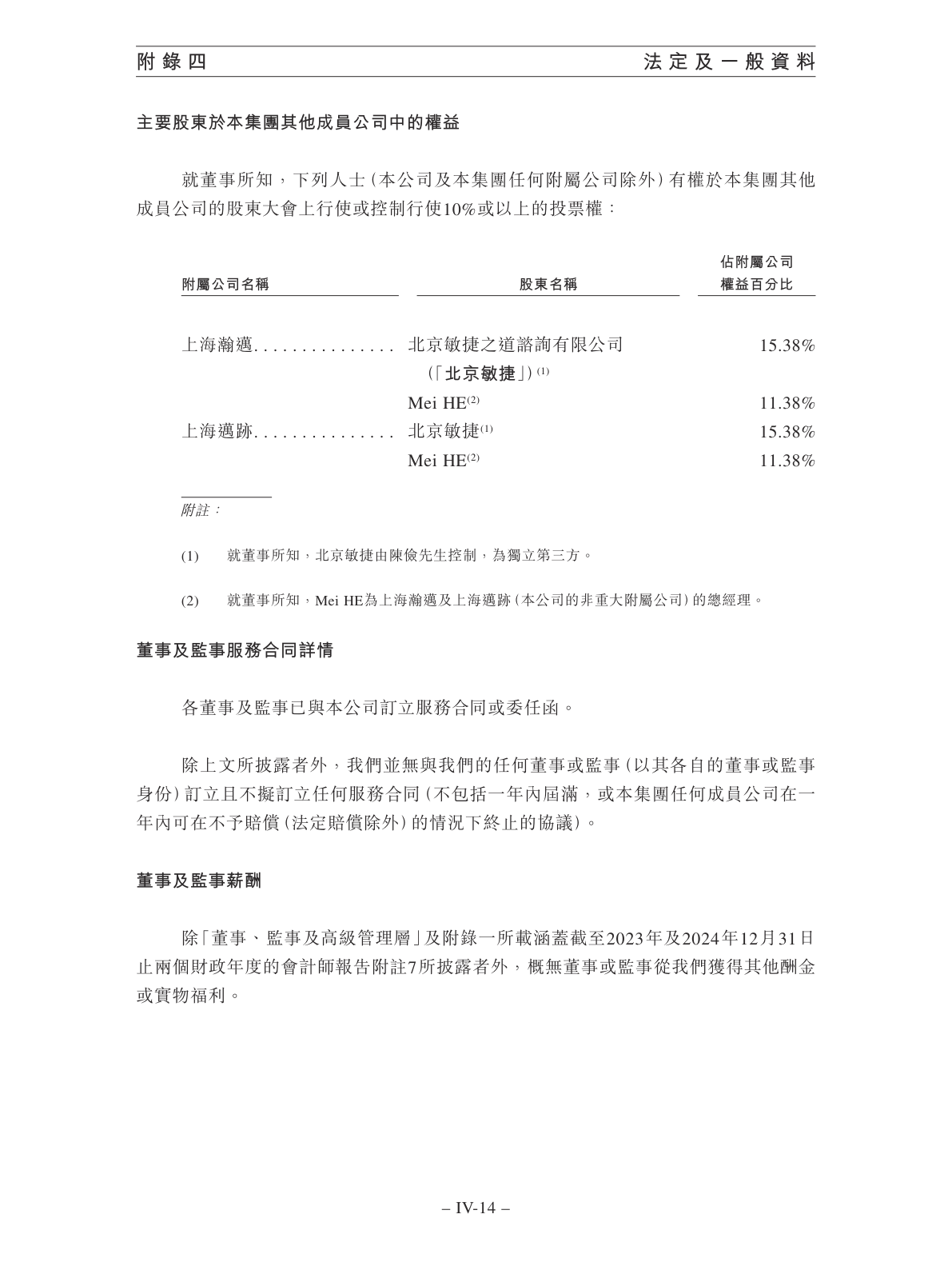 附錄四　法定及一般資料

主要股東於本集團其他成員公司中的權益

就董事所知，下列人士(本公司及本集團任何附屬公司除外)有權於本集團其他成員公司的股東大會上行使或控制行使10%或以上的投票權：

| 附屬公司名稱 | 股東名稱 | 佔附屬公司權益百分比 |
|---|---|---|
| 上海瀚邁. . . . . . . . . . . . . . . | 北京敏捷之道諮詢有限公司(「北京敏捷」)$^{(1)}$ | 15.38% |
| | Mei HE$^{(2)}$ | 11.38% |
| 上海邁跡. . . . . . . . . . . . . . . | 北京敏捷$^{(1)}$ | 15.38% |
| | Mei HE$^{(2)}$ | 11.38% |

附註：

(1) 就董事所知，北京敏捷由陳儉先生控制，為獨立第三方。

(2) 就董事所知，Mei HE為上海瀚邁及上海邁跡(本公司的非重大附屬公司)的總經理。

董事及監事服務合同詳情

各董事及監事已與本公司訂立服務合同或委任函。

除上文所披露者外，我們並無與我們的任何董事或監事(以其各自的董事或監事身份)訂立且不擬訂立任何服務合同(不包括一年內屆滿，或本集團任何成員公司在一年內可在不予賠償(法定賠償除外)的情況下終止的協議)。

董事及監事薪酬

除「董事、監事及高級管理層」及附錄一所載涵蓋截至2023年及2024年12月31日止兩個財政年度的會計師報告附註7所披露者外，概無董事或監事從我們獲得其他酬金或實物福利。

– IV-14 –